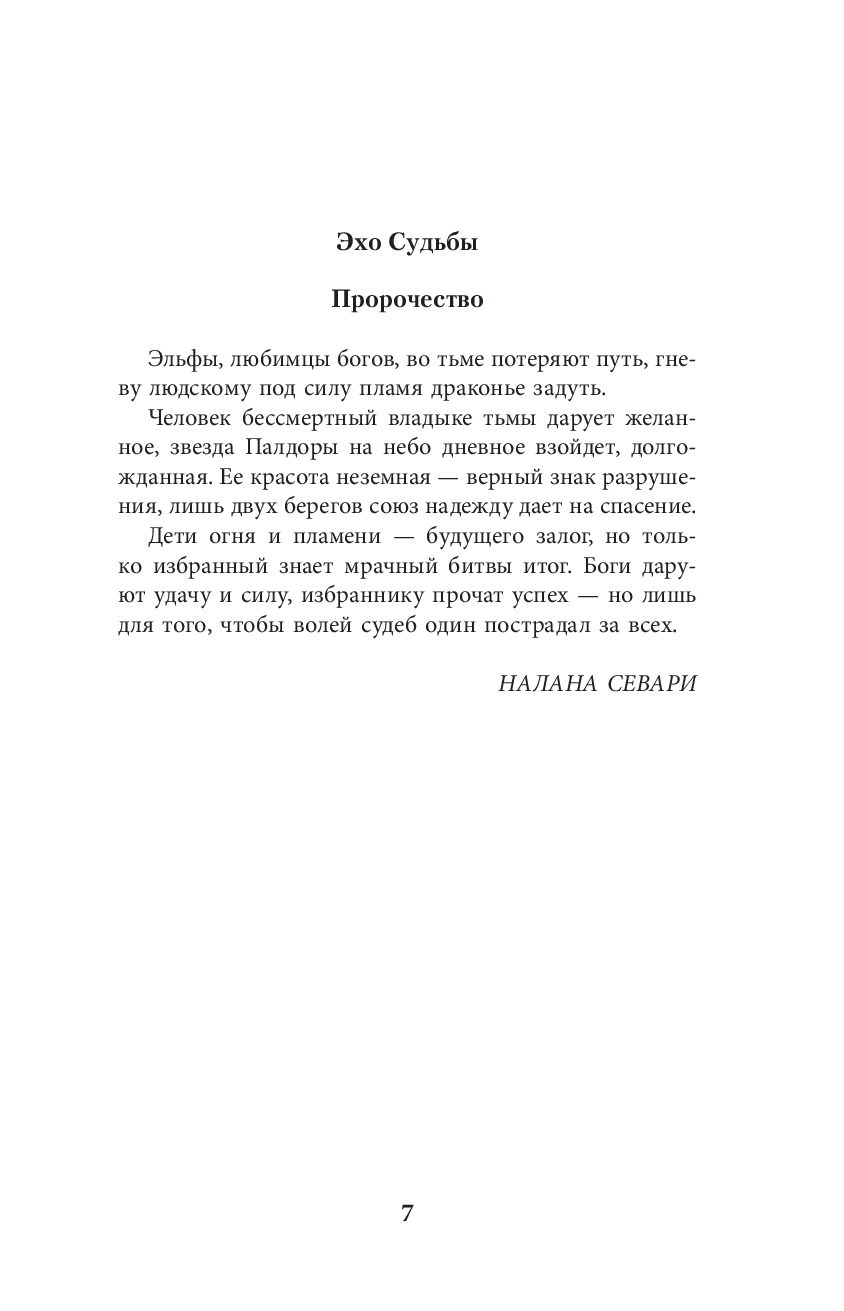 Эхо Судьбы

Пророчество

Эльфы, любимцы богов, во тьме потеряют путь, гневу людскому под силу пламя драконье задуть.

Человек бессмертный владыке тьмы дарует желанное, звезда Палдоры на небо дневное взойдет, долгожданная. Ее красота неземная — верный знак разрушения, лишь двух берегов союз надежду дает на спасение.

Дети огня и пламени — будущего залог, но только избранный знает мрачный битвы итог. Боги даруют удачу и силу, избраннику прочат успех — но лишь для того, чтобы волей судеб один пострадал за всех.

НАЛАНА СЕВАРИ

7